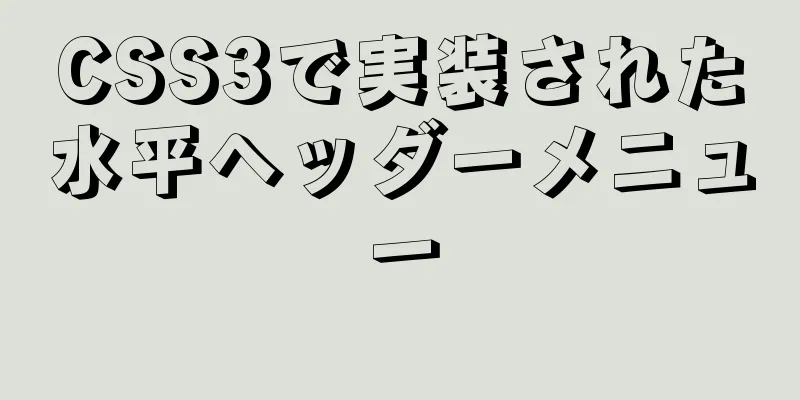 CSS3で実装された水平ヘッダーメニュー